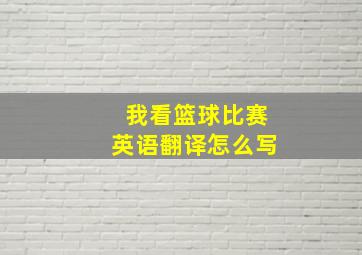 我看篮球比赛
英语翻译怎么写